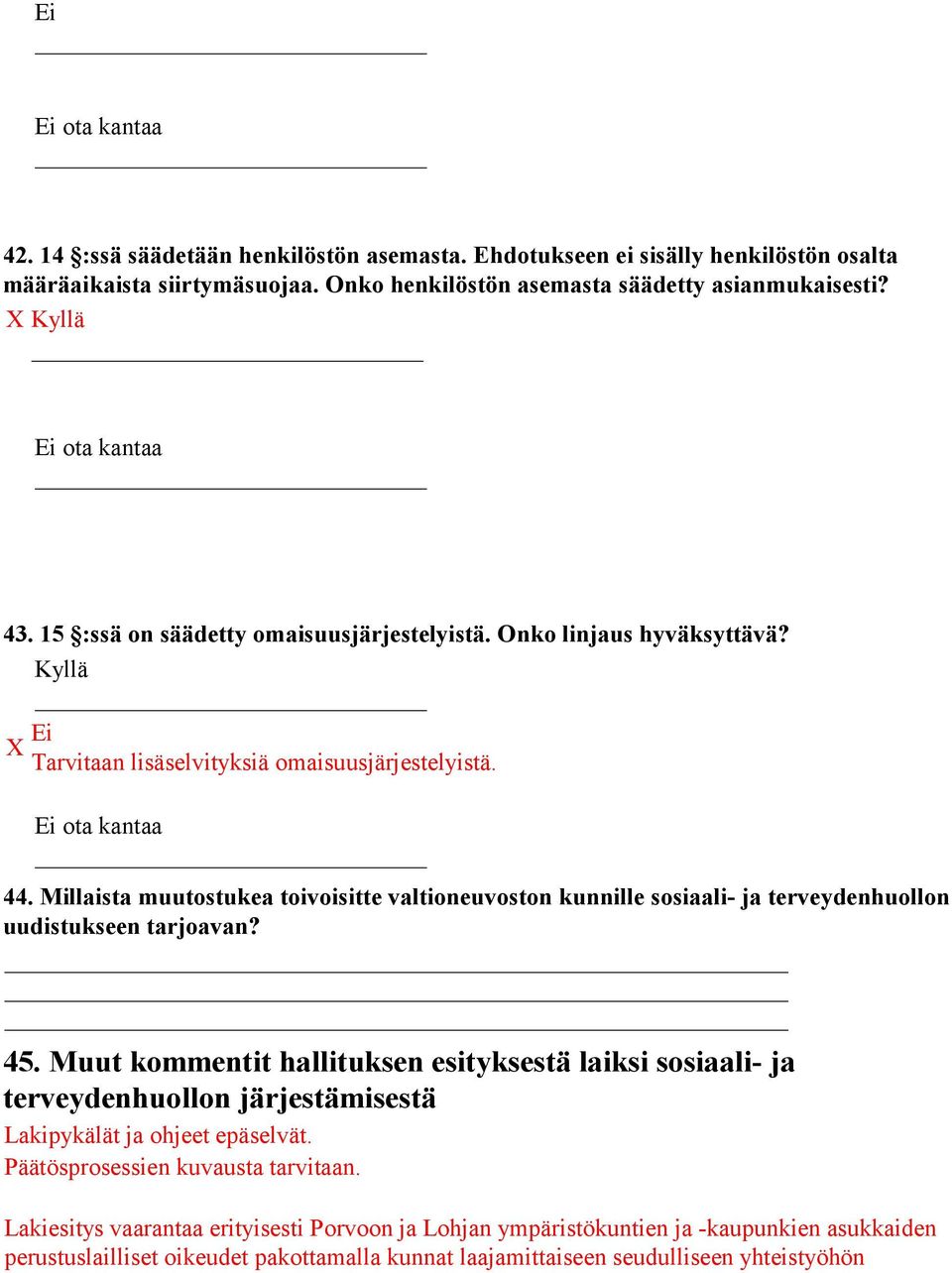 Ei

Ei ota kantaa

42. 14 §:ssä säädetään henkilöstön asemasta. Ehdotukseen ei sisälly henkilöstön osalta määräaikaista siirtymäsuojaa. Onko henkilöstön asemasta säädetty asianmukaisesti?

X Kyllä

Ei ota kantaa

43. 15 §:ssä on säädetty omaisuusjärjestelyistä. Onko linjaus hyväksyttävä?

Kyllä

X Ei
Tarvitaan lisäselvityksiä omaisuusjärjestelyistä.

Ei ota kantaa

44. Millaista muutostukea toivoisitte valtioneuvoston kunnille sosiaali- ja terveydenhuollon uudistukseen tarjoavan?

45. Muut kommentit hallituksen esityksestä laiksi sosiaali- ja terveydenhuollon järjestämisestä

Lakipykälät ja ohjeet epäselvät.
Päätösprosessien kuvausta tarvitaan.

Lakiesitys vaarantaa erityisesti Porvoon ja Lohjan ympäristökuntien ja -kaupunkien asukkaiden perustuslailliset oikeudet pakottamalla kunnat laajamittaiseen seudulliseen yhteistyöhön